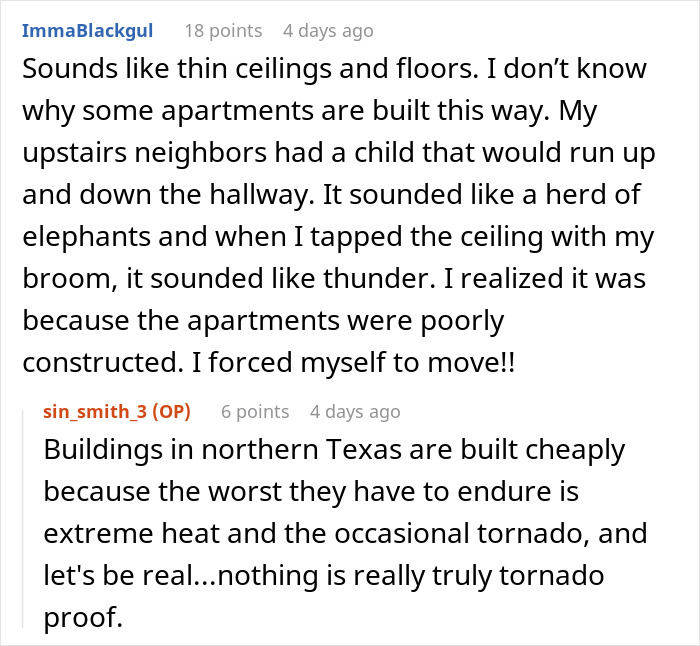 ImmaBlackgul 18 points 4 days ago

Sounds like thin ceilings and floors. I don’t know why some apartments are built this way. My upstairs neighbors had a child that would run up and down the hallway. It sounded like a herd of elephants and when I tapped the ceiling with my broom, it sounded like thunder. I realized it was because the apartments were poorly constructed. I forced myself to move!!

sin_smith_3 (OP) 6 points 4 days ago

Buildings in northern Texas are built cheaply because the worst they have to endure is extreme heat and the occasional tornado, and let's be real...nothing is really truly tornado proof.